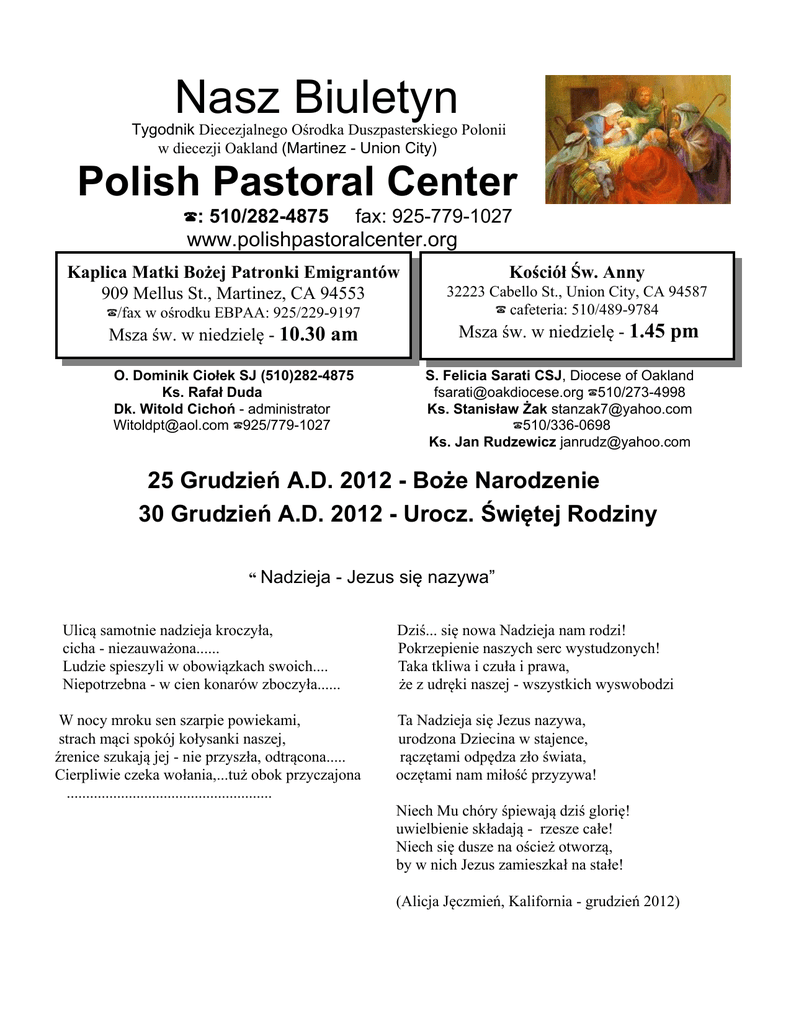 Nasz Biuletyn

Tygodnik Diecezjalnego Ośrodka Duszpasterskiego Polonii w diecezji Oakland (Martinez - Union City)

Polish Pastoral Center

☎: 510/282-4875 fax: 925-779-1027
www.polishpastoralcenter.org

Kaplica Matki Bożej Patronki Emigrantów
909 Mellus St., Martinez, CA 94553
☎/fax w ośrodku EBPAA: 925/229-9197
Msza św. w niedzielę - 10.30 am

Kościół Św. Anny
32223 Cabello St., Union City, CA 94587
☎ cafeteria: 510/489-9784
Msza św. w niedzielę - 1.45 pm

O. Dominik Ciołek SJ (510)282-4875
Ks. Rafał Duda
Dk. Witold Cichoń - administrator
Witoldpt@aol.com ☎925/779-1027

S. Felicia Sarati CSJ, Diocese of Oakland
fsarati@oakdiocese.org ☎510/273-4998
Ks. Stanisław Żak stanzak7@yahoo.com
☎510/336-0698
Ks. Jan Rudzewicz janrudz@yahoo.com

25 Grudzień A.D. 2012 - Boże Narodzenie
30 Grudzień A.D. 2012 - Urocz. Świętej Rodziny

“ Nadzieja - Jezus się nazywa”

Ulicą samotnie nadzieja kroczyła,
cicha - niezauważona......
Ludzie spieszyli w obowiązkach swoich....
Niepotrzebna - w cien konarów zboczyła......

W nocy mroku sen szarpie powiekami,
strach mąci spokój kołysanki naszej,
źrenice szukają jej - nie przyszła, odtrącona.....
Cierpliwie czeka wołania,...tuż obok przyczajona
.....................................................

Dziś... się nowa Nadzieja nam rodzi!
Pokrzepienie naszych serc wystudzonych!
Taka tkliwa i czuła i prawa,
że z udręki naszej - wszystkich wyswobodzi

Ta Nadzieja się Jezus nazywa,
urodzona Dziecina w stajence,
rączętami odpędza zło świata,
oczętami nam miłość przyzywa!

Niech Mu chóry śpiewają dziś glorię!
uwielbienie składają - rzesze całe!
Niech się dusze na oścież otworzą,
by w nich Jezus zamieszkał na stałe!

(Alicja Jęczmień, Kalifornia - grudzień 2012)